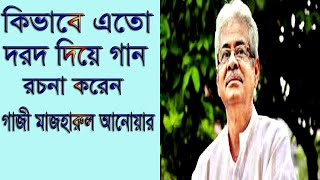 কিভাবে এতো দরদ দিয়ে গান রচনা করেন

গাজী মাজহারুল আনোয়ার